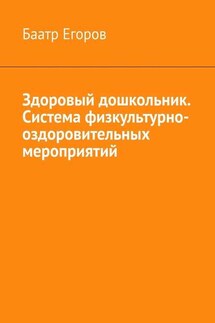 Баатр Егоров

Здоровый дошкольник. Система физкультурно-оздоровительных мероприятий